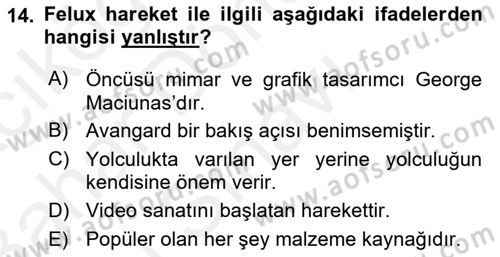 14. Felux hareket ile ilgili aşağıdaki ifadelerden hangisi yanlıştır?

A) Öncüsü mimar ve grafik tasarımcı George Maciunas'dır.
B) Avangard bir bakış açısı benimsemiştir.
C) Yolculukta varılan yer yerine yolculuğun kendisine önem verir.
D) Video sanatını başlatan harekettir.
E) Popüler olan her şey malzeme kaynağıdır.

www.aofsoru.com